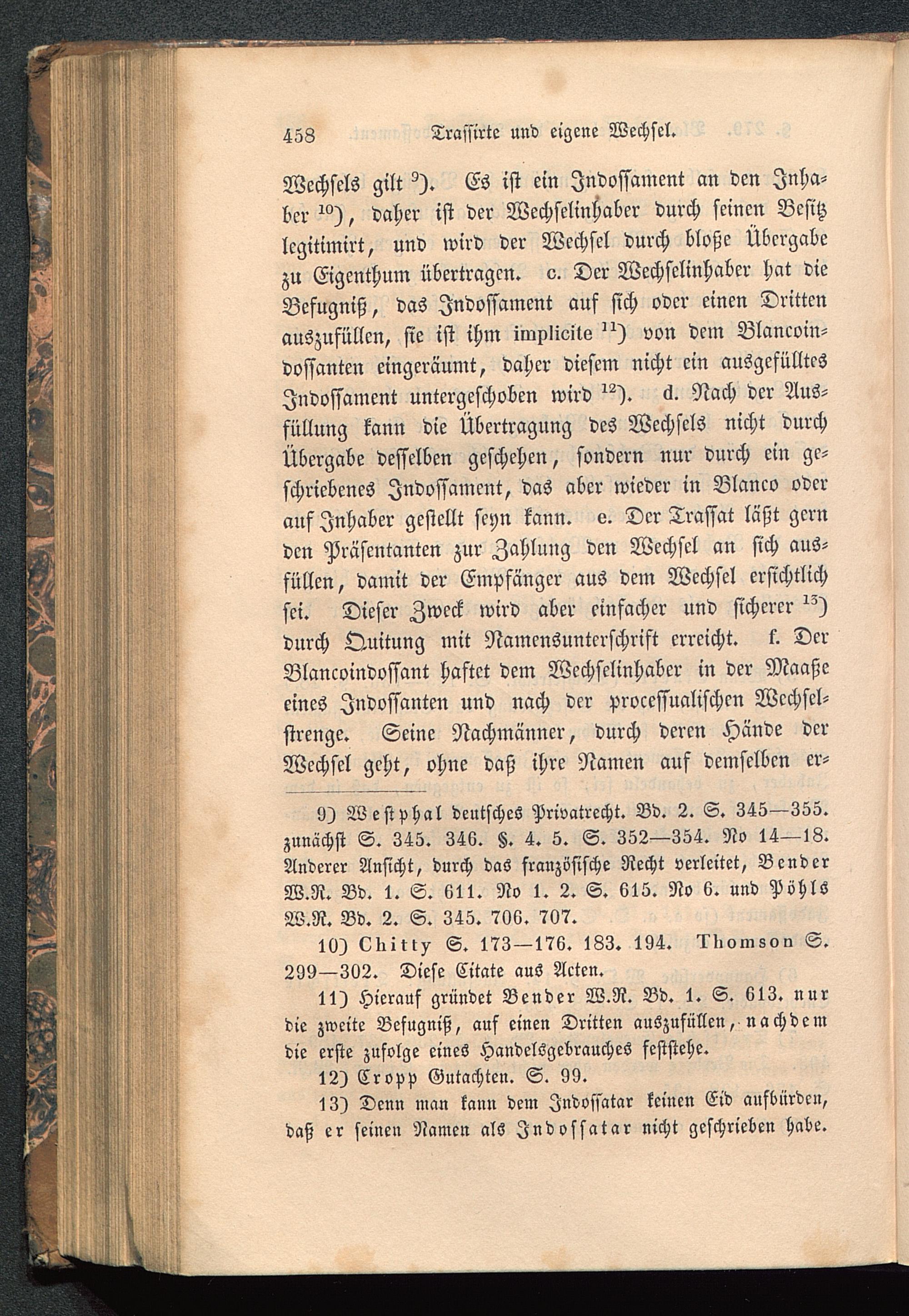 458 Trassirte und eigene Wechsel.

Wechsels gilt $^{9}$). Es ist ein Indossament an den Inhaber $^{10}$), daher ist der Wechselinhaber durch seinen Besitz legitimirt, und wird der Wechsel durch bloße Übergabe zu Eigenthum übertragen. c. Der Wechselinhaber hat die Befugniß, das Indossament auf sich oder einen Dritten auszufüllen, sie ist ihm implicite $^{11}$) von dem Blancoindossanten eingeräumt, daher diesem nicht ein ausgefülltes Indossament untergeschoben wird $^{12}$). d. Nach der Ausfüllung kann die Übertragung des Wechsels nicht durch Übergabe desselben geschehen, sondern nur durch ein geschriebenes Indossament, das aber wieder in Blanco oder auf Inhaber gestellt seyn kann. e. Der Trassat läßt gern den Präsentanten zur Zahlung den Wechsel an sich ausfüllen, damit der Empfänger aus dem Wechsel ersichtlich sei. Dieser Zweck wird aber einfacher und sicherer $^{13}$) durch Quitung mit Namensunterschrift erreicht. f. Der Blancoindossant haftet dem Wechselinhaber in der Maaße eines Indossanten und nach der processualischen Wechselstrenge. Seine Nachmänner, durch deren Hände der Wechsel geht, ohne daß ihre Namen auf demselben er-

9) Westphal deutsches Privatrecht. Bd. 2. S. 345—355. zunächst S. 345. 346. §. 4. 5. S. 352—354. No 14—18. Anderer Ansicht, durch das französische Recht verleitet, Bender W.R. Bd. 1. S. 611. No 1. 2. S. 615. No 6. und Pöhls W.R. Bd. 2. S. 345. 706. 707.

10) Chitty S. 173—176. 183. 194. Thomson S. 299—302. Diese Citate aus Acten.

11) Hierauf gründet Bender W.R. Bd. 1. S. 613. nur die zweite Befugniß, auf einen Dritten auszufüllen, nachdem die erste zufolge eines Handelsgebrauches feststehe.

12) Cropp Gutachten. S. 99.

13) Denn man kann dem Indossatar keinen Eid aufbürden, daß er seinen Namen als Indossatar nicht geschrieben habe.